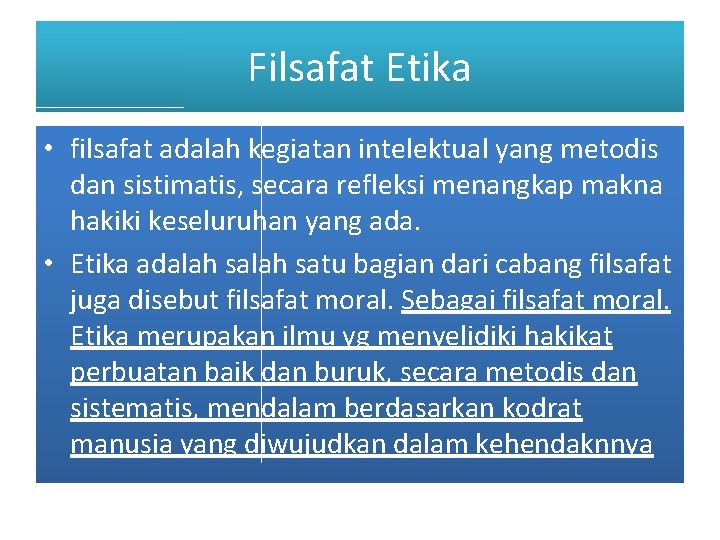 Filsafat Etika

• filsafat adalah kegiatan intelektual yang metodis dan sistimatis, secara refleksi menangkap makna hakiki keseluruhan yang ada.

• Etika adalah salah satu bagian dari cabang filsafat juga disebut filsafat moral. Sebagai filsafat moral. Etika merupakan ilmu yg menyelidiki hakikat perbuatan baik dan buruk, secara metodis dan sistematis, mendalam berdasarkan kodrat manusia yang diwujudkan dalam kehendaknnya